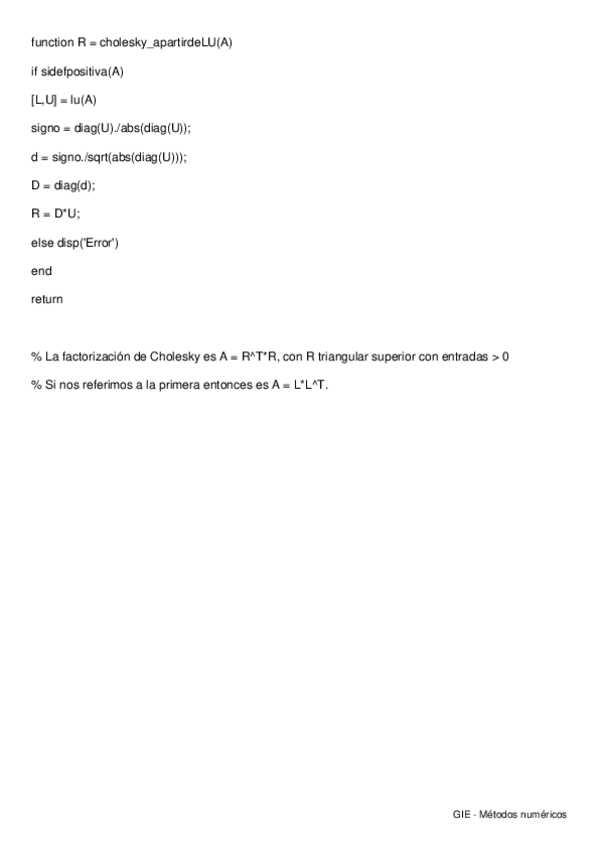 function R = cholesky_apartirdeLU(A)

if sidefpositiva(A)

[L,U] = lu(A)

signo = diag(U)./abs(diag(U));

d = signo./sqrt(abs(diag(U)));

D = diag(d);

R = D*U;

else disp('Error')

end

return

% La factorización de Cholesky es A = R^T*R, con R triangular superior con entradas > 0

% Si nos referimos a la primera entonces es A = L*L^T.

GIE - Métodos numéricos